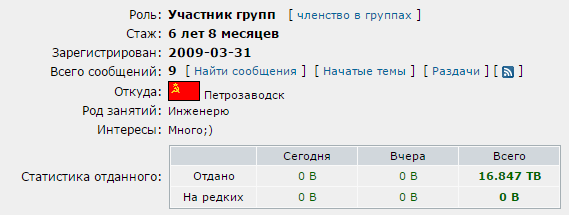 Роль: Участник групп [ членство в группах ]
Стаж: 6 лет 8 месяцев
Зарегистрирован: 2009-03-31
Всего сообщений: 9 [ Найти сообщения ] [ Начатые темы ] [ Раздачи ] [ ]
Откуда: Петрозаводск
Род занятий: Инженерю
Интересы: Много;)

Статистика отданного:

|  | Сегодня | Вчера | Всего |
|---|---|---|---|
| Отдано | 0 B | 0 B | 16.847 TB |
| На редких | 0 B | 0 B | 0 B |